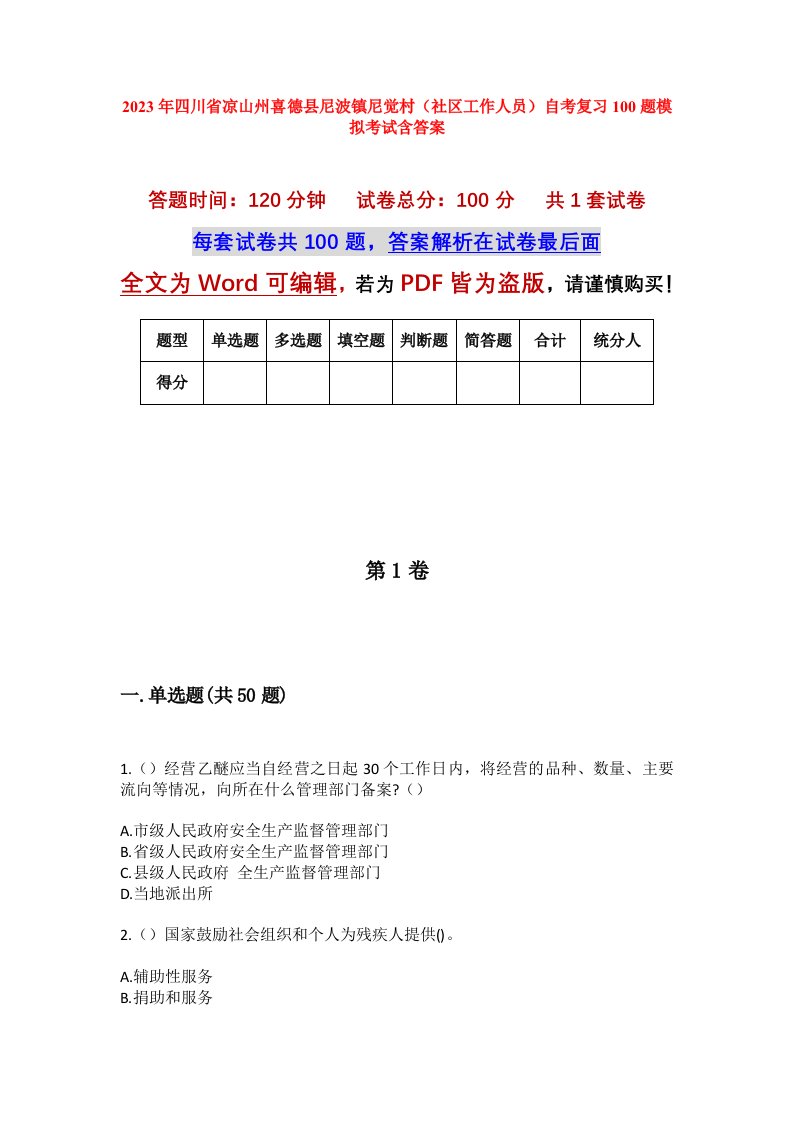 2023年四川省凉山州喜德县尼波镇尼觉村（社区工作人员）自考复习100题模拟考试含答案

答题时间：120分钟　试卷总分：100分　共1套试卷

每套试卷共100题，答案解析在试卷最后面

全文为Word可编辑，若为PDF皆为盗版，请谨慎购买！

| 题型 | 单选题 | 多选题 | 填空题 | 判断题 | 简答题 | 合计 | 统分人 |
|---|---|---|---|---|---|---|---|
| 得分 | | | | | | | |

第1卷

一.单选题(共50题)

1.（）经营乙醚应当自经营之日起30个工作日内，将经营的品种、数量、主要流向等情况，向所在什么管理部门备案?（）

A.市级人民政府安全生产监督管理部门
B.省级人民政府安全生产监督管理部门
C.县级人民政府 全生产监督管理部门
D.当地派出所

2.（）国家鼓励社会组织和个人为残疾人提供()。

A.辅助性服务
B.捐助和服务